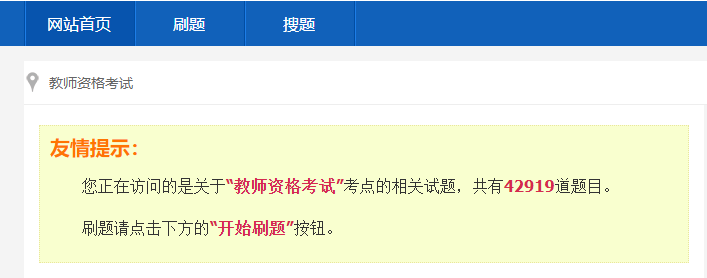 网站首页 刷题 搜题

教师资格考试

友情提示：

您正在访问的是关于“教师资格考试”考点的相关试题，共有42919道题目。

刷题请点击下方的“开始刷题”按钮。